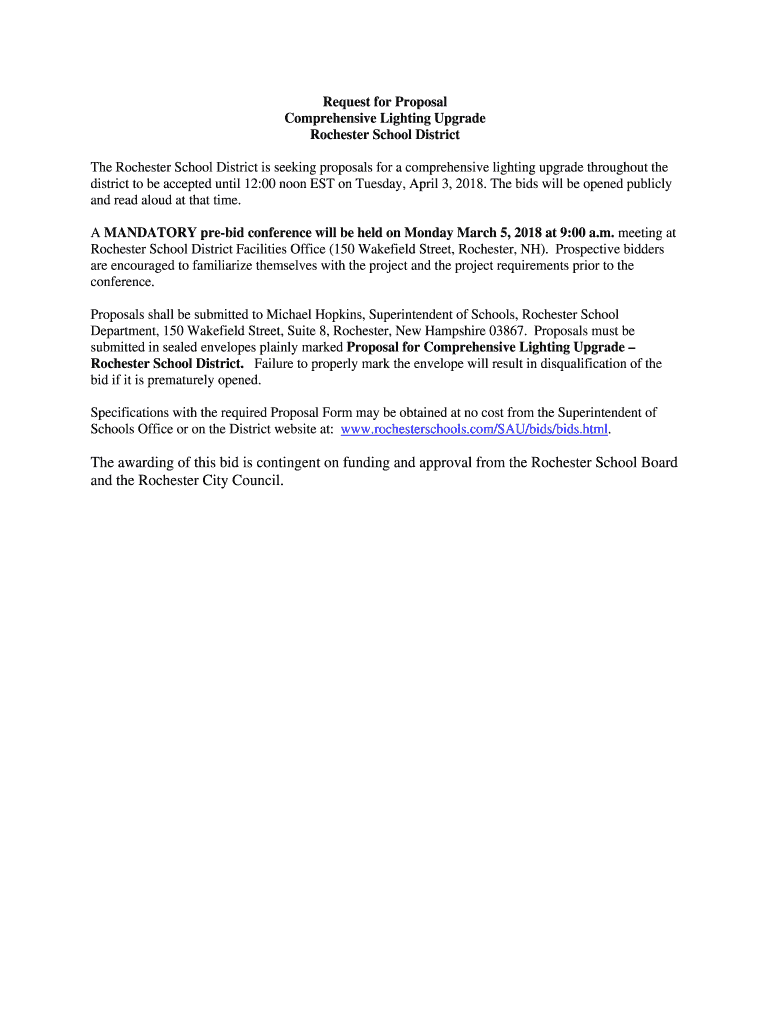 Request for Proposal
Comprehensive Lighting Upgrade
Rochester School District

The Rochester School District is seeking proposals for a comprehensive lighting upgrade throughout the district to be accepted until 12:00 noon EST on Tuesday, April 3, 2018. The bids will be opened publicly and read aloud at that time.

A MANDATORY pre-bid conference will be held on Monday March 5, 2018 at 9:00 a.m. meeting at Rochester School District Facilities Office (150 Wakefield Street, Rochester, NH). Prospective bidders are encouraged to familiarize themselves with the project and the project requirements prior to the conference.

Proposals shall be submitted to Michael Hopkins, Superintendent of Schools, Rochester School Department, 150 Wakefield Street, Suite 8, Rochester, New Hampshire 03867. Proposals must be submitted in sealed envelopes plainly marked Proposal for Comprehensive Lighting Upgrade – Rochester School District. Failure to properly mark the envelope will result in disqualification of the bid if it is prematurely opened.

Specifications with the required Proposal Form may be obtained at no cost from the Superintendent of Schools Office or on the District website at: www.rochesterschools.com/SAU/bids/bids.html.

The awarding of this bid is contingent on funding and approval from the Rochester School Board and the Rochester City Council.